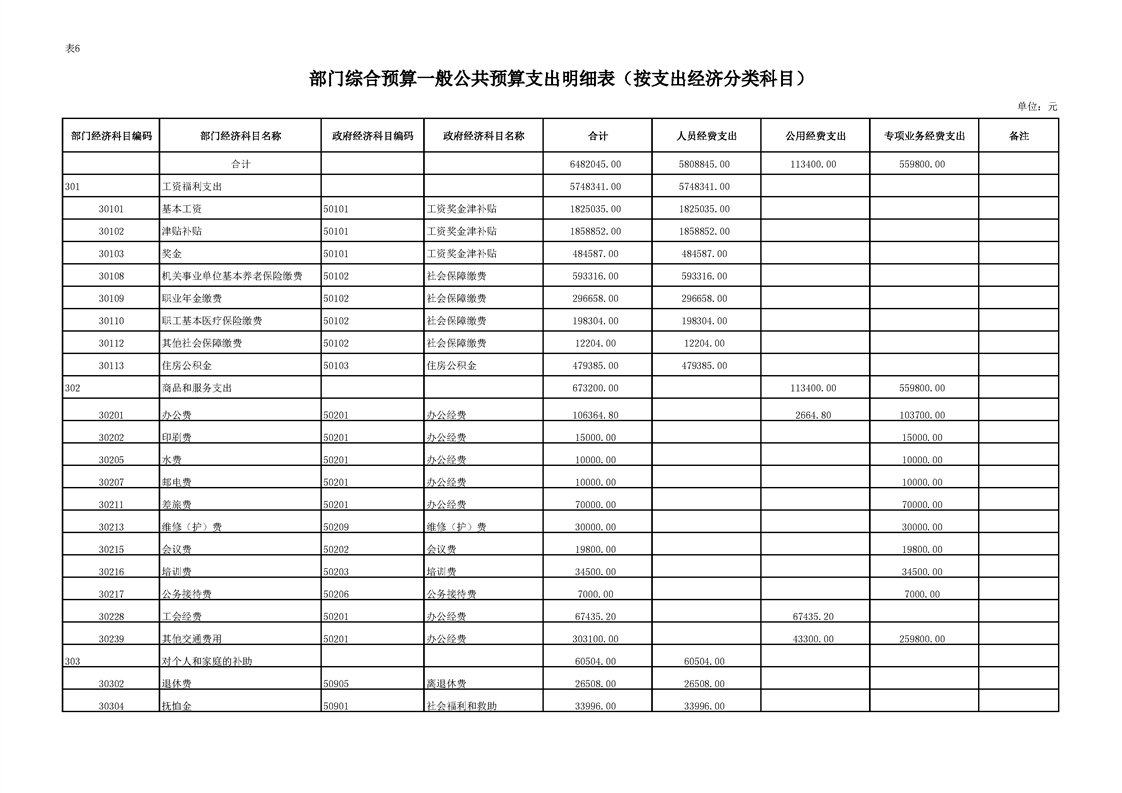 表6

部门综合预算一般公共预算支出明细表（按支出经济分类科目）

单位：元

| 部门经济科目编码 | 部门经济科目名称 | 政府经济科目编码 | 政府经济科目名称 | 合计 | 人员经费支出 | 公用经费支出 | 专项业务经费支出 | 备注 |
|---|---|---|---|---|---|---|---|---|
| | 合计 | | | 6482045.00 | 5808845.00 | 113400.00 | 559800.00 | |
| 301 | 工资福利支出 | | | 5748341.00 | 5748341.00 | | | |
| 30101 | 基本工资 | 50101 | 工资奖金津补贴 | 1825035.00 | 1825035.00 | | | |
| 30102 | 津贴补贴 | 50101 | 工资奖金津补贴 | 1858852.00 | 1858852.00 | | | |
| 30103 | 奖金 | 50101 | 工资奖金津补贴 | 484587.00 | 484587.00 | | | |
| 30108 | 机关事业单位基本养老保险缴费 | 50102 | 社会保障缴费 | 593316.00 | 593316.00 | | | |
| 30109 | 职业年金缴费 | 50102 | 社会保障缴费 | 296658.00 | 296658.00 | | | |
| 30110 | 职工基本医疗保险缴费 | 50102 | 社会保障缴费 | 198304.00 | 198304.00 | | | |
| 30112 | 其他社会保障缴费 | 50102 | 社会保障缴费 | 12204.00 | 12204.00 | | | |
| 30113 | 住房公积金 | 50103 | 住房公积金 | 479385.00 | 479385.00 | | | |
| 302 | 商品和服务支出 | | | 673200.00 | | 113400.00 | 559800.00 | |
| 30201 | 办公费 | 50201 | 办公经费 | 106364.80 | | 2664.80 | 103700.00 | |
| 30202 | 印刷费 | 50201 | 办公经费 | 15000.00 | | | 15000.00 | |
| 30205 | 水费 | 50201 | 办公经费 | 10000.00 | | | 10000.00 | |
| 30207 | 邮电费 | 50201 | 办公经费 | 10000.00 | | | 10000.00 | |
| 30211 | 差旅费 | 50201 | 办公经费 | 70000.00 | | | 70000.00 | |
| 30213 | 维修（护）费 | 50209 | 维修（护）费 | 30000.00 | | | 30000.00 | |
| 30215 | 会议费 | 50202 | 会议费 | 19800.00 | | | 19800.00 | |
| 30216 | 培训费 | 50203 | 培训费 | 34500.00 | | | 34500.00 | |
| 30217 | 公务接待费 | 50206 | 公务接待费 | 7000.00 | | | 7000.00 | |
| 30228 | 工会经费 | 50201 | 办公经费 | 67435.20 | | 67435.20 | | |
| 30239 | 其他交通费用 | 50201 | 办公经费 | 303100.00 | | 43300.00 | 259800.00 | |
| 303 | 对个人和家庭的补助 | | | 60504.00 | 60504.00 | | | |
| 30302 | 退休费 | 50905 | 离退休费 | 26508.00 | 26508.00 | | | |
| 30304 | 抚恤金 | 50901 | 社会福利和救助 | 33996.00 | 33996.00 | | | |